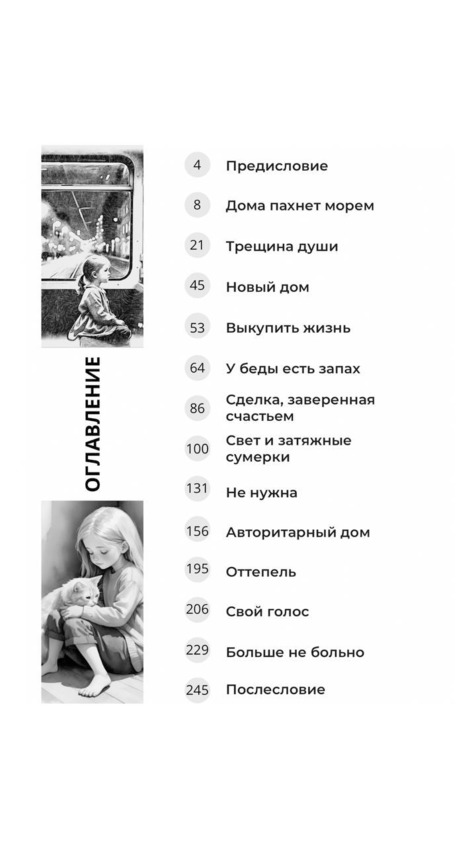 ОГЛАВЛЕНИЕ

4 Предисловие

8 Дома пахнет морем

21 Трещина души

45 Новый дом

53 Выкупить жизнь

64 У беды есть запах

86 Сделка, заверенная счастьем

100 Свет и затяжные сумерки

131 Не нужна

156 Авторитарный дом

195 Оттепель

206 Свой голос

229 Больше не больно

245 Послесловие